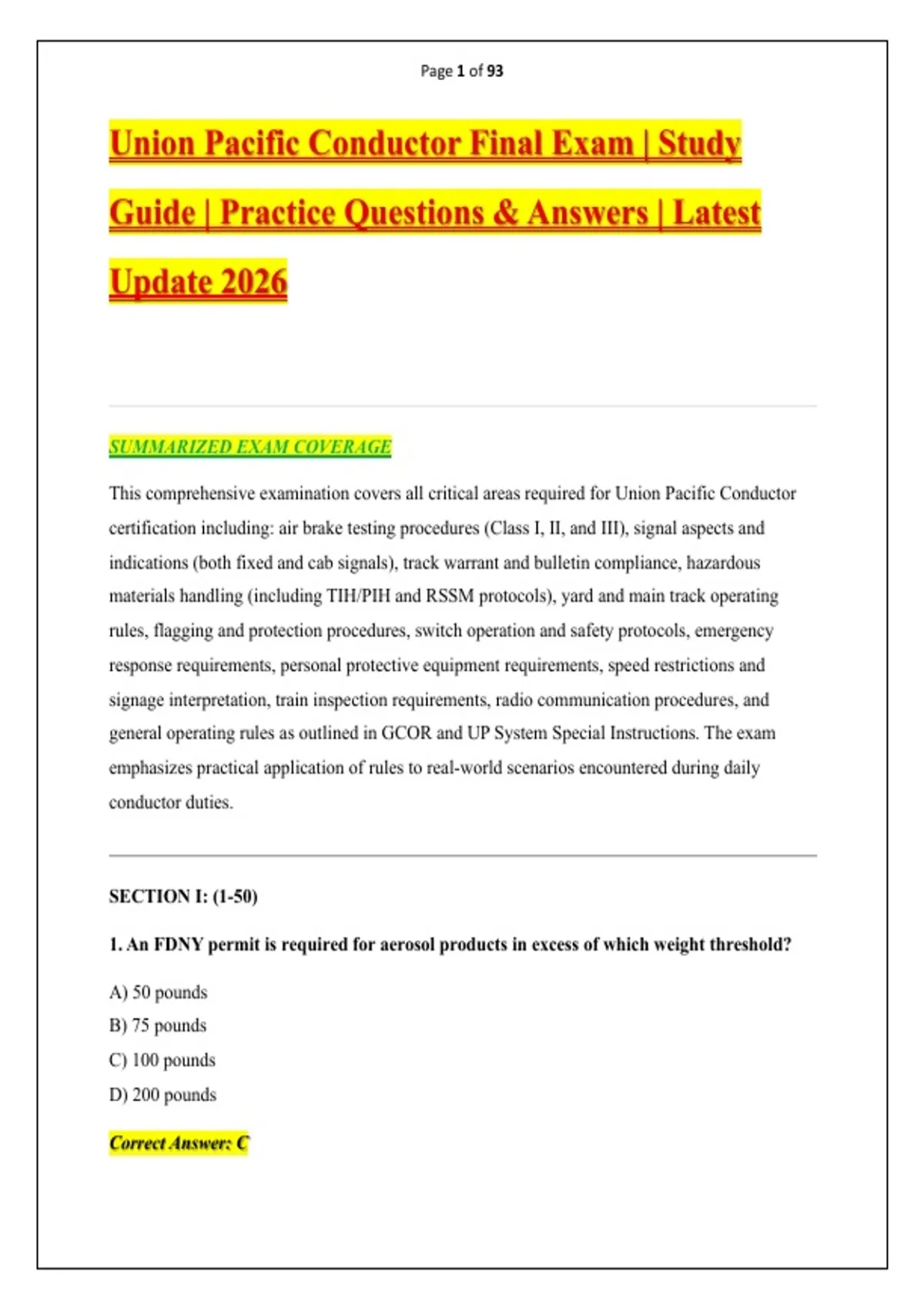 Page 1 of 93

Union Pacific Conductor Final Exam | Study Guide | Practice Questions & Answers | Latest Update 2026

SUMMARIZED EXAM COVERAGE

This comprehensive examination covers all critical areas required for Union Pacific Conductor certification including: air brake testing procedures (Class I, II, and III), signal aspects and indications (both fixed and cab signals), track warrant and bulletin compliance, hazardous materials handling (including TIH/PIH and RSSM protocols), yard and main track operating rules, flagging and protection procedures, switch operation and safety protocols, emergency response requirements, personal protective equipment requirements, speed restrictions and signage interpretation, train inspection requirements, radio communication procedures, and general operating rules as outlined in GCOR and UP System Special Instructions. The exam emphasizes practical application of rules to real-world scenarios encountered during daily conductor duties.

SECTION I: (1-50)

1. An FDNY permit is required for aerosol products in excess of which weight threshold?

A) 50 pounds
B) 75 pounds
C) 100 pounds
D) 200 pounds

Correct Answer: C